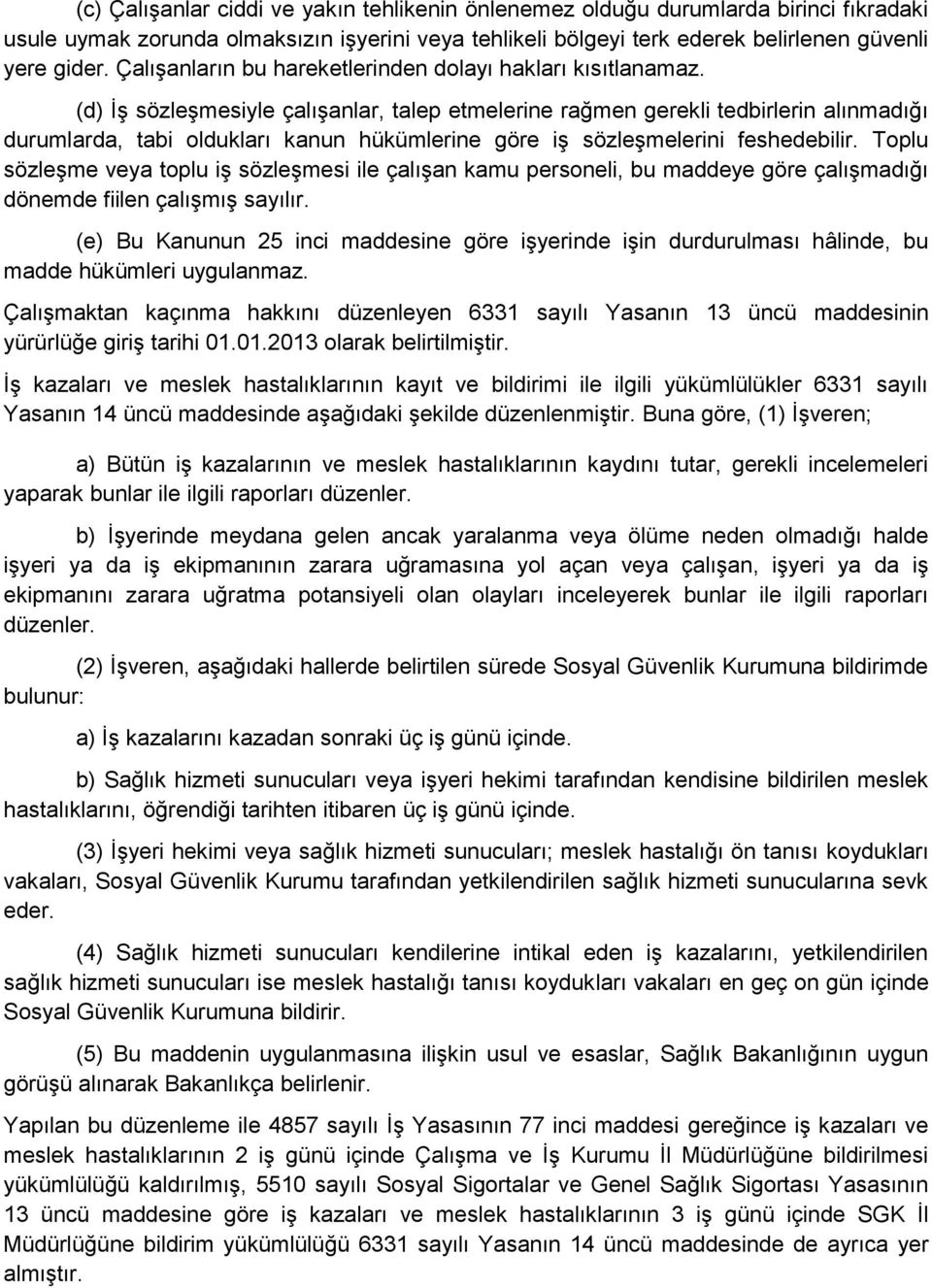 (c) Çalışanlar ciddi ve yakın tehlikenin önlenemez olduğu durumlarda birinci fıkradaki usule uymak zorunda olmaksızın işyerini veya tehlikeli bölgeyi terk ederek belirlenen güvenli yere gider. Çalışanların bu hareketlerinden dolayı hakları kısıtlanamaz.

(d) İş sözleşmesiyle çalışanlar, talep etmelerine rağmen gerekli tedbirlerin alınmadığı durumlarda, tabi oldukları kanun hükümlerine göre iş sözleşmelerini feshedebilir. Toplu sözleşme veya toplu iş sözleşmesi ile çalışan kamu personeli, bu maddeye göre çalışmadığı dönemde fiilen çalışmış sayılır.

(e) Bu Kanunun 25 inci maddesine göre işyerinde işin durdurulması hâlinde, bu madde hükümleri uygulanmaz.

Çalışmaktan kaçınma hakkını düzenleyen 6331 sayılı Yasanın 13 üncü maddesinin yürürlüğe giriş tarihi 01.01.2013 olarak belirtilmiştir.

İş kazaları ve meslek hastalıklarının kayıt ve bildirimi ile ilgili yükümlülükler 6331 sayılı Yasanın 14 üncü maddesinde aşağıdaki şekilde düzenlenmiştir. Buna göre, (1) İşveren;

a) Bütün iş kazalarının ve meslek hastalıklarının kaydını tutar, gerekli incelemeleri yaparak bunlar ile ilgili raporları düzenler.

b) İşyerinde meydana gelen ancak yaralanma veya ölüme neden olmadığı halde işyeri ya da iş ekipmanının zarara uğramasına yol açan veya çalışan, işyeri ya da iş ekipmanını zarara uğratma potansiyeli olan olayları inceleyerek bunlar ile ilgili raporları düzenler.

(2) İşveren, aşağıdaki hallerde belirtilen sürede Sosyal Güvenlik Kurumuna bildirimde bulunur:

a) İş kazalarını kazadan sonraki üç iş günü içinde.

b) Sağlık hizmeti sunucuları veya işyeri hekimi tarafından kendisine bildirilen meslek hastalıklarını, öğrendiği tarihten itibaren üç iş günü içinde.

(3) İşyeri hekimi veya sağlık hizmeti sunucuları; meslek hastalığı ön tanısı koydukları vakaları, Sosyal Güvenlik Kurumu tarafından yetkilendirilen sağlık hizmeti sunucularına sevk eder.

(4) Sağlık hizmeti sunucuları kendilerine intikal eden iş kazalarını, yetkilendirilen sağlık hizmeti sunucuları ise meslek hastalığı tanısı koydukları vakaları en geç on gün içinde Sosyal Güvenlik Kurumuna bildirir.

(5) Bu maddenin uygulanmasına ilişkin usul ve esaslar, Sağlık Bakanlığının uygun görüşü alınarak Bakanlıkça belirlenir.

Yapılan bu düzenleme ile 4857 sayılı İş Yasasının 77 inci maddesi gereğince iş kazaları ve meslek hastalıklarının 2 iş günü içinde Çalışma ve İş Kurumu İl Müdürlüğüne bildirilmesi yükümlülüğü kaldırılmış, 5510 sayılı Sosyal Sigortalar ve Genel Sağlık Sigortası Yasasının 13 üncü maddesine göre iş kazaları ve meslek hastalıklarının 3 iş günü içinde SGK İl Müdürlüğüne bildirim yükümlülüğü 6331 sayılı Yasanın 14 üncü maddesinde de ayrıca yer almıştır.